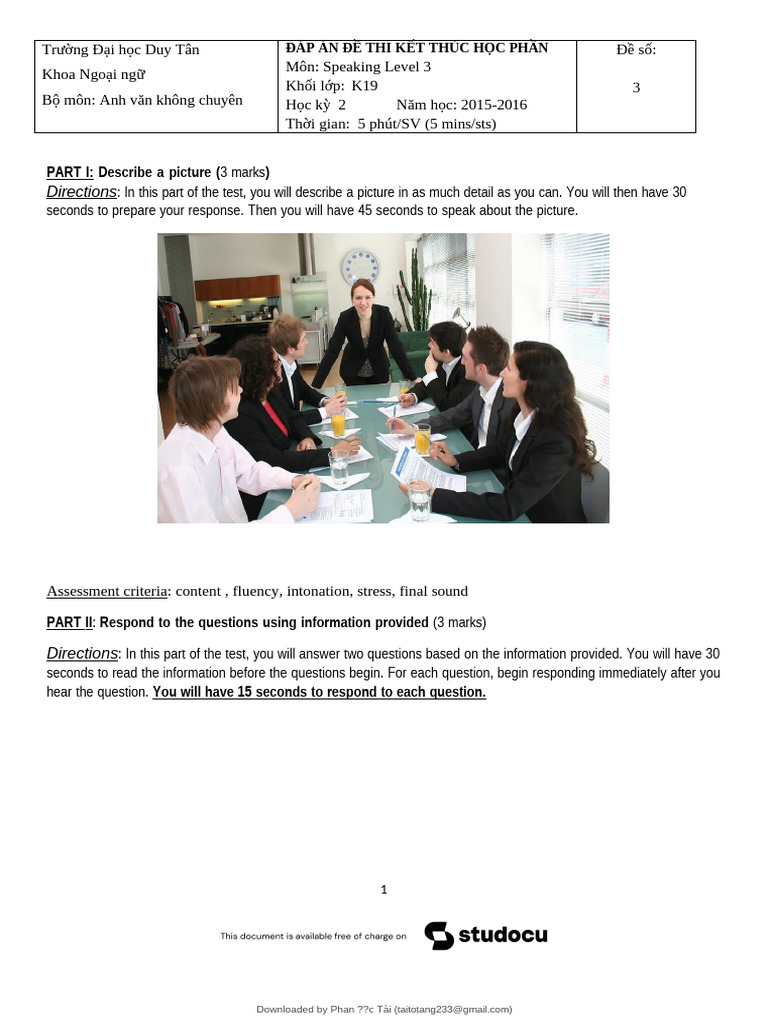 | Trường Đại học Duy Tân<br>Khoa Ngoại ngữ<br>Bộ môn: Anh văn không chuyên | ĐÁP ÁN ĐỀ THI KẾT THÚC HỌC PHẦN<br>Môn: Speaking Level 3<br>Khối lớp: K19<br>Học kỳ 2 Năm học: 2015-2016<br>Thời gian: 5 phút/SV (5 mins/sts) | Đề số:<br>3 |
|---|---|---|

PART I: Describe a picture (3 marks)
Directions: In this part of the test, you will describe a picture in as much detail as you can. You will then have 30 seconds to prepare your response. Then you will have 45 seconds to speak about the picture.

Assessment criteria: content , fluency, intonation, stress, final sound

PART II: Respond to the questions using information provided (3 marks)

Directions: In this part of the test, you will answer two questions based on the information provided. You will have 30 seconds to read the information before the questions begin. For each question, begin responding immediately after you hear the question. You will have 15 seconds to respond to each question.

1

This document is available free of charge on studocu

Downloaded by Phan ??c Tài (taitotang233@gmail.com)